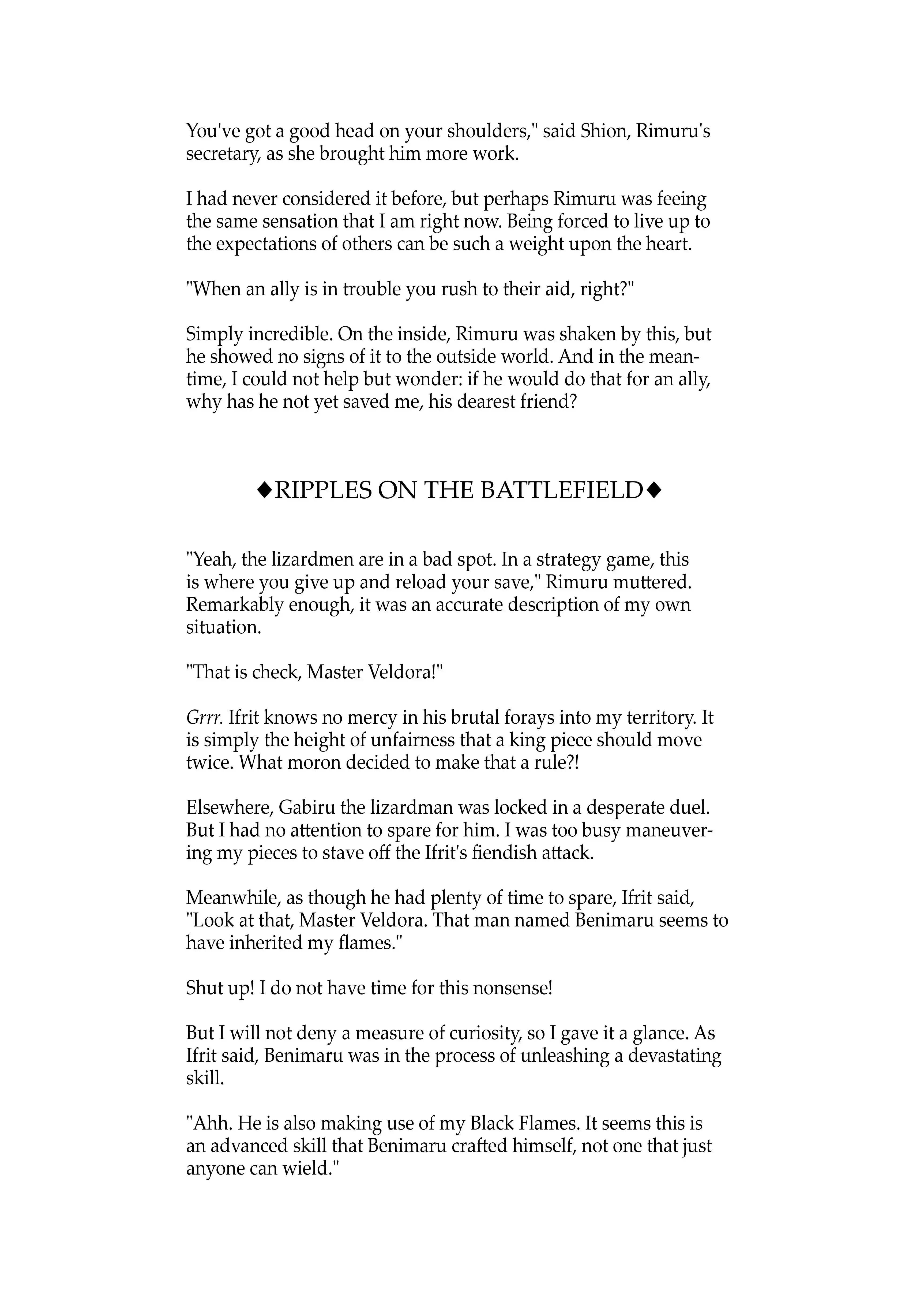 You've got a good head on your shoulders," said Shion, Rimuru's secretary, as she brought him more work.

I had never considered it before, but perhaps Rimuru was feeing the same sensation that I am right now. Being forced to live up to the expectations of others can be such a weight upon the heart.

"When an ally is in trouble you rush to their aid, right?"

Simply incredible. On the inside, Rimuru was shaken by this, but he showed no signs of it to the outside world. And in the meantime, I could not help but wonder: if he would do that for an ally, why has he not yet saved me, his dearest friend?

◆RIPPLES ON THE BATTLEFIELD◆

"Yeah, the lizardmen are in a bad spot. In a strategy game, this is where you give up and reload your save," Rimuru muttered. Remarkably enough, it was an accurate description of my own situation.

"That is check, Master Veldora!"

Grrr. Ifrit knows no mercy in his brutal forays into my territory. It is simply the height of unfairness that a king piece should move twice. What moron decided to make that a rule?!

Elsewhere, Gabiru the lizardman was locked in a desperate duel. But I had no attention to spare for him. I was too busy maneuvering my pieces to stave off the Ifrit's fiendish attack.

Meanwhile, as though he had plenty of time to spare, Ifrit said, "Look at that, Master Veldora. That man named Benimaru seems to have inherited my flames."

Shut up! I do not have time for this nonsense!

But I will not deny a measure of curiosity, so I gave it a glance. As Ifrit said, Benimaru was in the process of unleashing a devastating skill.

"Ahh. He is also making use of my Black Flames. It seems this is an advanced skill that Benimaru crafted himself, not one that just anyone can wield."